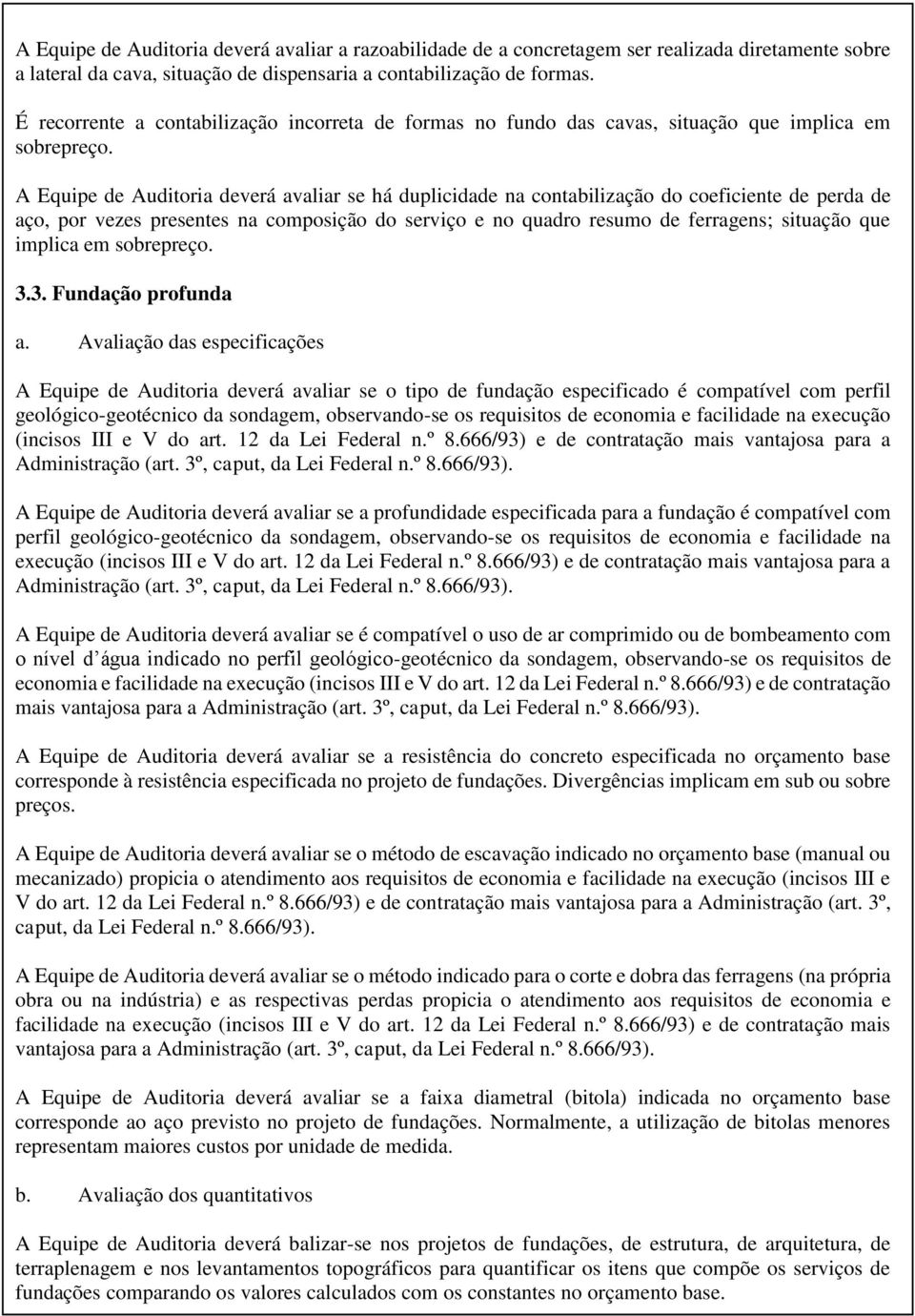 A Equipe de Auditoria deverá avaliar a razoabilidade de a concretagem ser realizada diretamente sobre a lateral da cava, situação de dispensaria a contabilização de formas.

É recorrente a contabilização incorreta de formas no fundo das cavas, situação que implica em sobrepreço.

A Equipe de Auditoria deverá avaliar se há duplicidade na contabilização do coeficiente de perda de aço, por vezes presentes na composição do serviço e no quadro resumo de ferragens; situação que implica em sobrepreço.

3.3. Fundação profunda

a. Avaliação das especificações

A Equipe de Auditoria deverá avaliar se o tipo de fundação especificado é compatível com perfil geológico-geotécnico da sondagem, observando-se os requisitos de economia e facilidade na execução (incisos III e V do art. 12 da Lei Federal n.º 8.666/93) e de contratação mais vantajosa para a Administração (art. 3º, caput, da Lei Federal n.º 8.666/93).

A Equipe de Auditoria deverá avaliar se a profundidade especificada para a fundação é compatível com perfil geológico-geotécnico da sondagem, observando-se os requisitos de economia e facilidade na execução (incisos III e V do art. 12 da Lei Federal n.º 8.666/93) e de contratação mais vantajosa para a Administração (art. 3º, caput, da Lei Federal n.º 8.666/93).

A Equipe de Auditoria deverá avaliar se é compatível o uso de ar comprimido ou de bombeamento com o nível d água indicado no perfil geológico-geotécnico da sondagem, observando-se os requisitos de economia e facilidade na execução (incisos III e V do art. 12 da Lei Federal n.º 8.666/93) e de contratação mais vantajosa para a Administração (art. 3º, caput, da Lei Federal n.º 8.666/93).

A Equipe de Auditoria deverá avaliar se a resistência do concreto especificada no orçamento base corresponde à resistência especificada no projeto de fundações. Divergências implicam em sub ou sobre preços.

A Equipe de Auditoria deverá avaliar se o método de escavação indicado no orçamento base (manual ou mecanizado) propicia o atendimento aos requisitos de economia e facilidade na execução (incisos III e V do art. 12 da Lei Federal n.º 8.666/93) e de contratação mais vantajosa para a Administração (art. 3º, caput, da Lei Federal n.º 8.666/93).

A Equipe de Auditoria deverá avaliar se o método indicado para o corte e dobra das ferragens (na própria obra ou na indústria) e as respectivas perdas propicia o atendimento aos requisitos de economia e facilidade na execução (incisos III e V do art. 12 da Lei Federal n.º 8.666/93) e de contratação mais vantajosa para a Administração (art. 3º, caput, da Lei Federal n.º 8.666/93).

A Equipe de Auditoria deverá avaliar se a faixa diametral (bitola) indicada no orçamento base corresponde ao aço previsto no projeto de fundações. Normalmente, a utilização de bitolas menores representam maiores custos por unidade de medida.

b. Avaliação dos quantitativos

A Equipe de Auditoria deverá balizar-se nos projetos de fundações, de estrutura, de arquitetura, de terraplenagem e nos levantamentos topográficos para quantificar os itens que compõe os serviços de fundações comparando os valores calculados com os constantes no orçamento base.